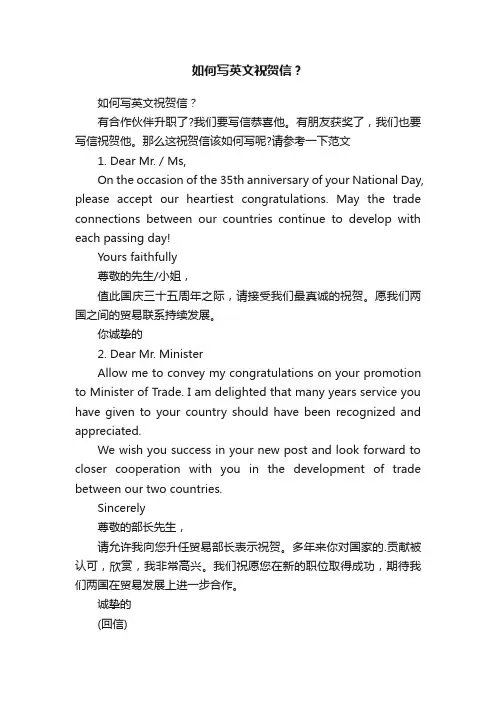 如何写英文祝贺信？

如何写英文祝贺信？

有合作伙伴升职了?我们要写信恭喜他。有朋友获奖了，我们也要写信祝贺他。那么这祝贺信该如何写呢?请参考一下范文

1. Dear Mr. / Ms,

On the occasion of the 35th anniversary of your National Day, please accept our heartiest congratulations. May the trade connections between our countries continue to develop with each passing day!

Yours faithfully

尊敬的先生/小姐，

值此国庆三十五周年之际，请接受我们最真诚的祝贺。愿我们两国之间的贸易联系持续发展。

你诚挚的

2. Dear Mr. Minister

Allow me to convey my congratulations on your promotion to Minister of Trade. I am delighted that many years service you have given to your country should have been recognized and appreciated.

We wish you success in your new post and look forward to closer cooperation with you in the development of trade between our two countries.

Sincerely

尊敬的部长先生，

请允许我向您升任贸易部长表示祝贺。多年来你对国家的.贡献被认可，欣赏，我非常高兴。我们祝愿您在新的职位取得成功，期待我们两国在贸易发展上进一步合作。

诚挚的

(回信)